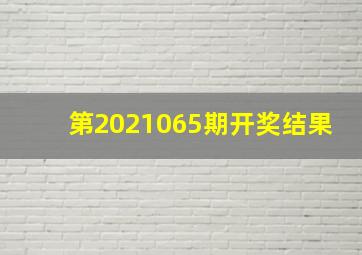 第2021065期开奖结果